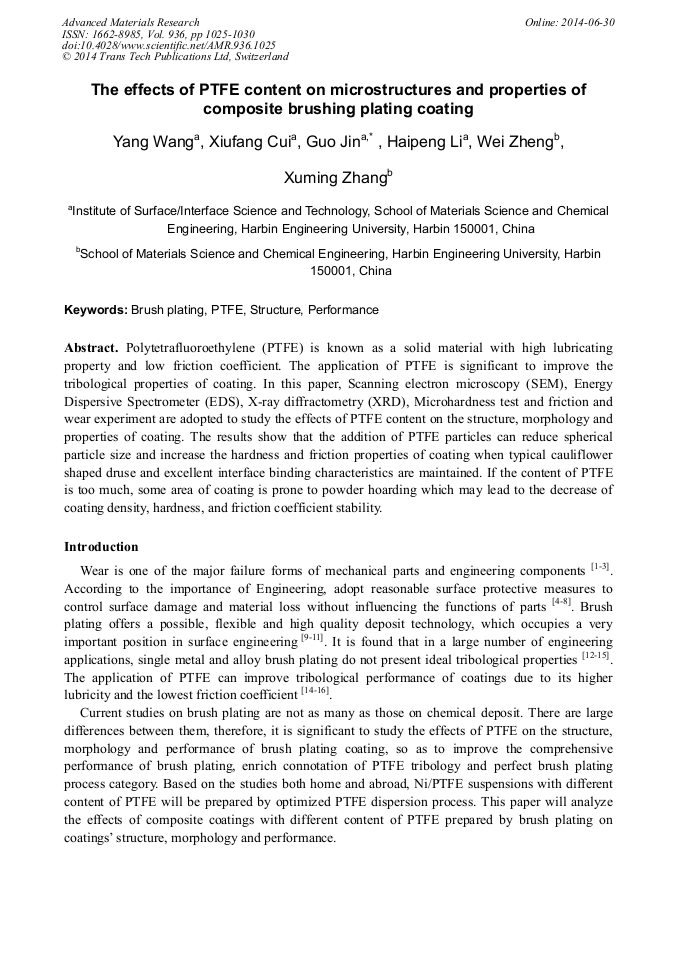 Advanced Materials Research
ISSN: 1662-8985, Vol. 936, pp 1025-1030
doi:10.4028/www.scientific.net/AMR.936.1025
© 2014 Trans Tech Publications Ltd, Switzerland

Online: 2014-06-30

The effects of PTFE content on microstructures and properties of composite brushing plating coating

Yang Wang$^{a}$, Xiufang Cui$^{a}$, Guo Jin$^{a,*}$ , Haipeng Li$^{a}$, Wei Zheng$^{b}$, Xuming Zhang$^{b}$

$^{a}$Institute of Surface/Interface Science and Technology, School of Materials Science and Chemical Engineering, Harbin Engineering University, Harbin 150001, China

$^{b}$School of Materials Science and Chemical Engineering, Harbin Engineering University, Harbin 150001, China

Keywords: Brush plating, PTFE, Structure, Performance

Abstract. Polytetrafluoroethylene (PTFE) is known as a solid material with high lubricating property and low friction coefficient. The application of PTFE is significant to improve the tribological properties of coating. In this paper, Scanning electron microscopy (SEM), Energy Dispersive Spectrometer (EDS), X-ray diffractometry (XRD), Microhardness test and friction and wear experiment are adopted to study the effects of PTFE content on the structure, morphology and properties of coating. The results show that the addition of PTFE particles can reduce spherical particle size and increase the hardness and friction properties of coating when typical cauliflower shaped druse and excellent interface binding characteristics are maintained. If the content of PTFE is too much, some area of coating is prone to powder hoarding which may lead to the decrease of coating density, hardness, and friction coefficient stability.

Introduction

Wear is one of the major failure forms of mechanical parts and engineering components $^{[1-3]}$. According to the importance of Engineering, adopt reasonable surface protective measures to control surface damage and material loss without influencing the functions of parts $^{[4-8]}$. Brush plating offers a possible, flexible and high quality deposit technology, which occupies a very important position in surface engineering $^{[9-11]}$. It is found that in a large number of engineering applications, single metal and alloy brush plating do not present ideal tribological properties $^{[12-15]}$. The application of PTFE can improve tribological performance of coatings due to its higher lubricity and the lowest friction coefficient $^{[14-16]}$.

Current studies on brush plating are not as many as those on chemical deposit. There are large differences between them, therefore, it is significant to study the effects of PTFE on the structure, morphology and performance of brush plating coating, so as to improve the comprehensive performance of brush plating, enrich connotation of PTFE tribology and perfect brush plating process category. Based on the studies both home and abroad, Ni/PTFE suspensions with different content of PTFE will be prepared by optimized PTFE dispersion process. This paper will analyze the effects of composite coatings with different content of PTFE prepared by brush plating on coatings' structure, morphology and performance.